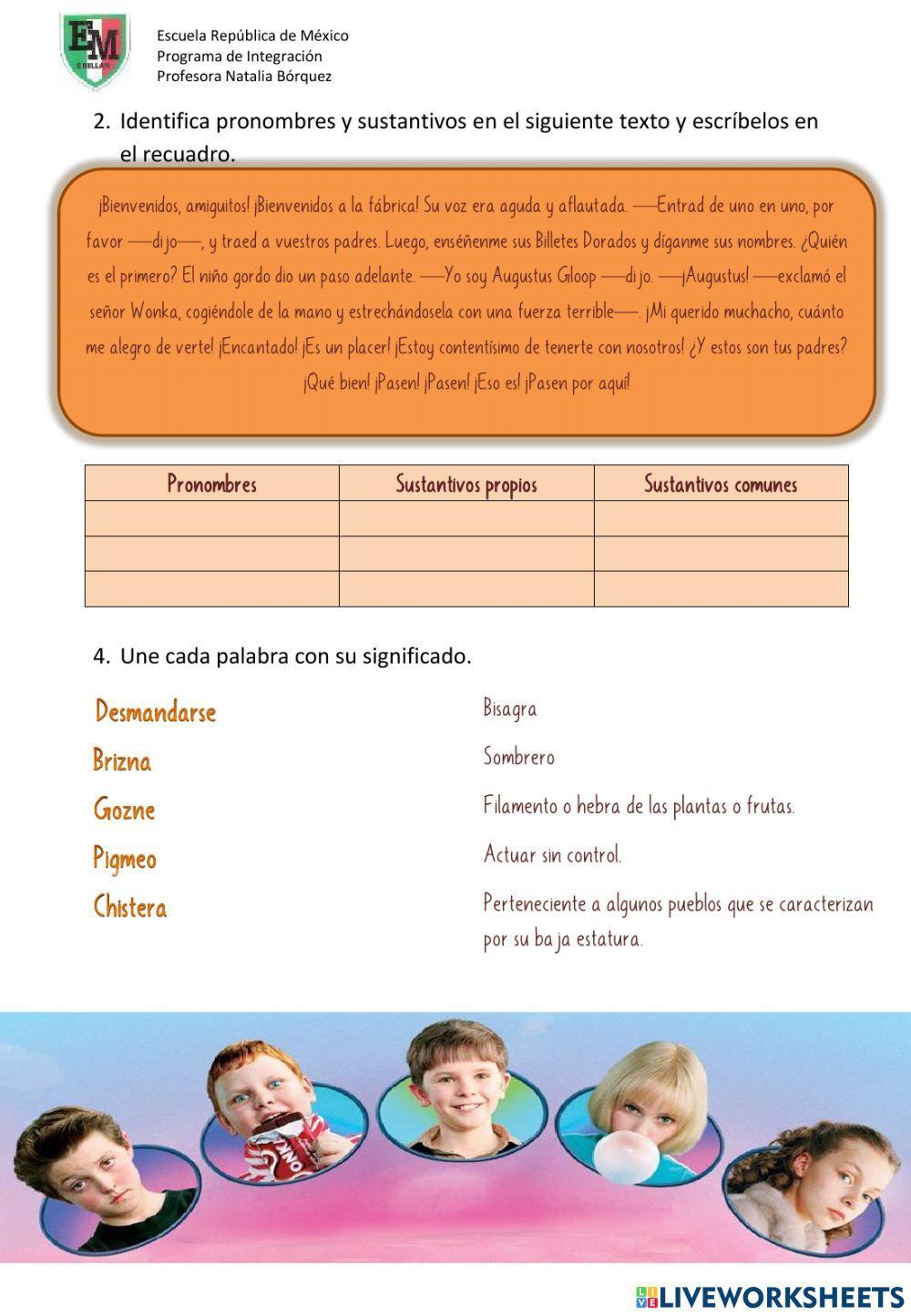 EM
CHILLAN

Escuela República de México
Programa de Integración
Profesora Natalia Bórquez

2. Identifica pronombres y sustantivos en el siguiente texto y escríbelos en el recuadro.

¡Bienvenidos, amiguitos! ¡Bienvenidos a la fábrica! Su voz era aguda y aflautada. —Entrad de uno en uno, por favor —dijo—, y traed a vuestros padres. Luego, enséñenme sus Billetes Dorados y díganme sus nombres. ¿Quién es el primero? El niño gordo dio un paso adelante. —Yo soy Augustus Gloop —dijo. —¡Augustus! —exclamó el señor Wonka, cogiéndole de la mano y estrechándosela con una fuerza terrible—. ¡Mi querido muchacho, cuánto me alegro de verte! ¡Encantado! ¡Es un placer! ¡Estoy contentísimo de tenerte con nosotros! ¿Y estos son tus padres? ¡Qué bien! ¡Pasen! ¡Pasen! ¡Eso es! ¡Pasen por aquí!

| Pronombres | Sustantivos propios | Sustantivos comunes |
|---|---|---|
| | | |
| | | |
| | | |

4. Une cada palabra con su significado.

Desmandarse
Brizna
Gozne
Pigmeo
Chistera

Bisagra
Sombrero
Filamento o hebra de las plantas o frutas.
Actuar sin control.
Perteneciente a algunos pueblos que se caracterizan por su baja estatura.

LIVEWORKSHEETS